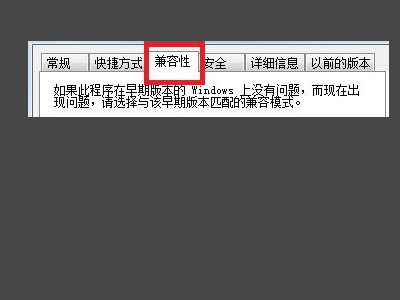 常规 快捷方式 兼容性 安全 详细信息 以前的版本

如果此程序在早期版本的 Windows 上没有问题，而现在出现问题，请选择与该早期版本匹配的兼容模式。